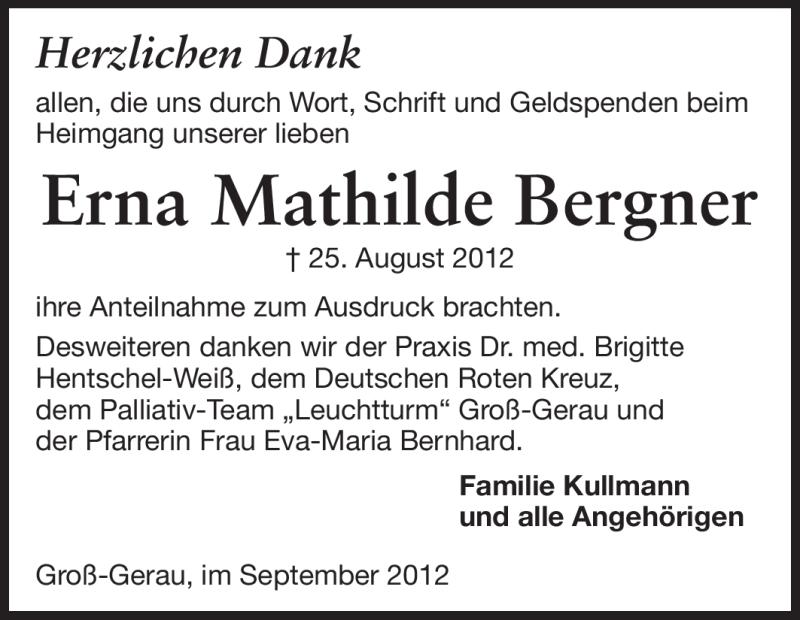 Herzlichen Dank

allen, die uns durch Wort, Schrift und Geldspenden beim Heimgang unserer lieben

Erna Mathilde Bergner

† 25. August 2012

ihre Anteilnahme zum Ausdruck brachten.

Desweiteren danken wir der Praxis Dr. med. Brigitte Hentschel-Weiß, dem Deutschen Roten Kreuz, dem Palliativ-Team „Leuchtturm“ Groß-Gerau und der Pfarrerin Frau Eva-Maria Bernhard.

Familie Kullmann
und alle Angehörigen

Groß-Gerau, im September 2012